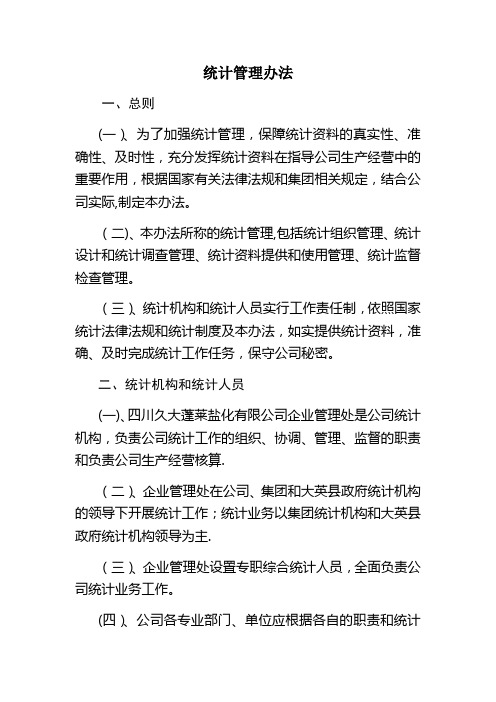 统计管理办法

一、总则

(一)、为了加强统计管理，保障统计资料的真实性、准确性、及时性，充分发挥统计资料在指导公司生产经营中的重要作用，根据国家有关法律法规和集团相关规定，结合公司实际,制定本办法。

(二)、本办法所称的统计管理,包括统计组织管理、统计设计和统计调查管理、统计资料提供和使用管理、统计监督检查管理。

(三)、统计机构和统计人员实行工作责任制，依照国家统计法律法规和统计制度及本办法，如实提供统计资料，准确、及时完成统计工作任务，保守公司秘密。

二、统计机构和统计人员

(一)、四川久大蓬莱盐化有限公司企业管理处是公司统计机构，负责公司统计工作的组织、协调、管理、监督的职责和负责公司生产经营核算.

(二)、企业管理处在公司、集团和大英县政府统计机构的领导下开展统计工作；统计业务以集团统计机构和大英县政府统计机构领导为主.

(三)、企业管理处设置专职综合统计人员，全面负责公司统计业务工作。

(四)、公司各专业部门、单位应根据各自的职责和统计